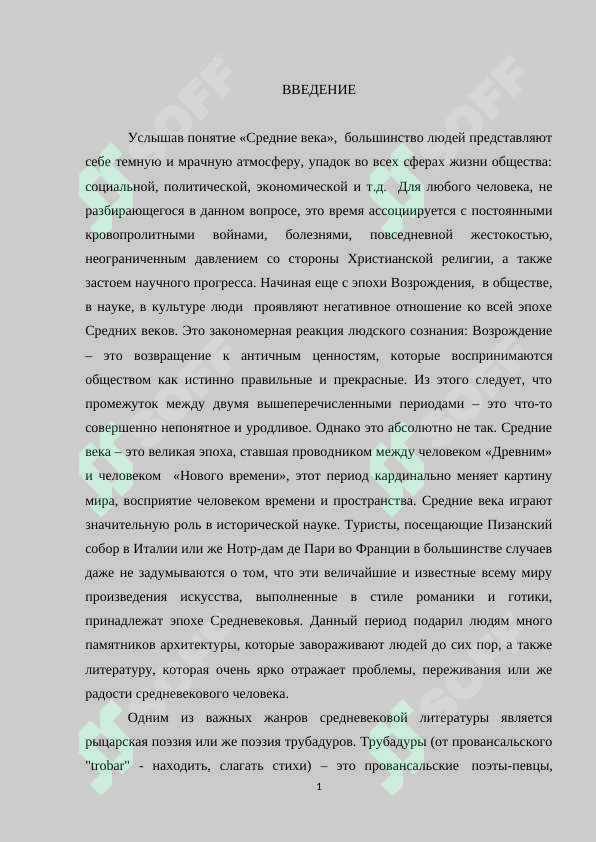 ВВЕДЕНИЕ

Услышав понятие «Средние века», большинство людей представляют себе темную и мрачную атмосферу, упадок во всех сферах жизни общества: социальной, политической, экономической и т.д. Для любого человека, не разбирающегося в данном вопросе, это время ассоциируется с постоянными кровопролитными войнами, болезнями, повседневной жестокостью, неограниченным давлением со стороны Христианской религии, а также застоем научного прогресса. Начиная еще с эпохи Возрождения, в обществе, в науке, в культуре люди проявляют негативное отношение ко всей эпохе Средних веков. Это закономерная реакция людского сознания: Возрождение – это возвращение к античным ценностям, которые воспринимаются обществом как истинно правильные и прекрасные. Из этого следует, что промежуток между двумя вышеперечисленными периодами – это что-то совершенно непонятное и уродливое. Однако это абсолютно не так. Средние века – это великая эпоха, ставшая проводником между человеком «Древним» и человеком «Нового времени», этот период кардинально меняет картину мира, восприятие человеком времени и пространства. Средние века играют значительную роль в исторической науке. Туристы, посещающие Пизанский собор в Италии или же Нотр-дам де Пари во Франции в большинстве случаев даже не задумываются о том, что эти величайшие и известные всему миру произведения искусства, выполненные в стиле романики и готики, принадлежат эпохе Средневековья. Данный период подарил людям много памятников архитектуры, которые завораживают людей до сих пор, а также литературу, которая очень ярко отражает проблемы, переживания или же радости средневекового человека.

Одним из важных жанров средневековой литературы является рыцарская поэзия или же поэзия трубадуров. Трубадуры (от провансальского "trobar" - находить, слагать стихи) – это провансальские поэты-певцы,

1